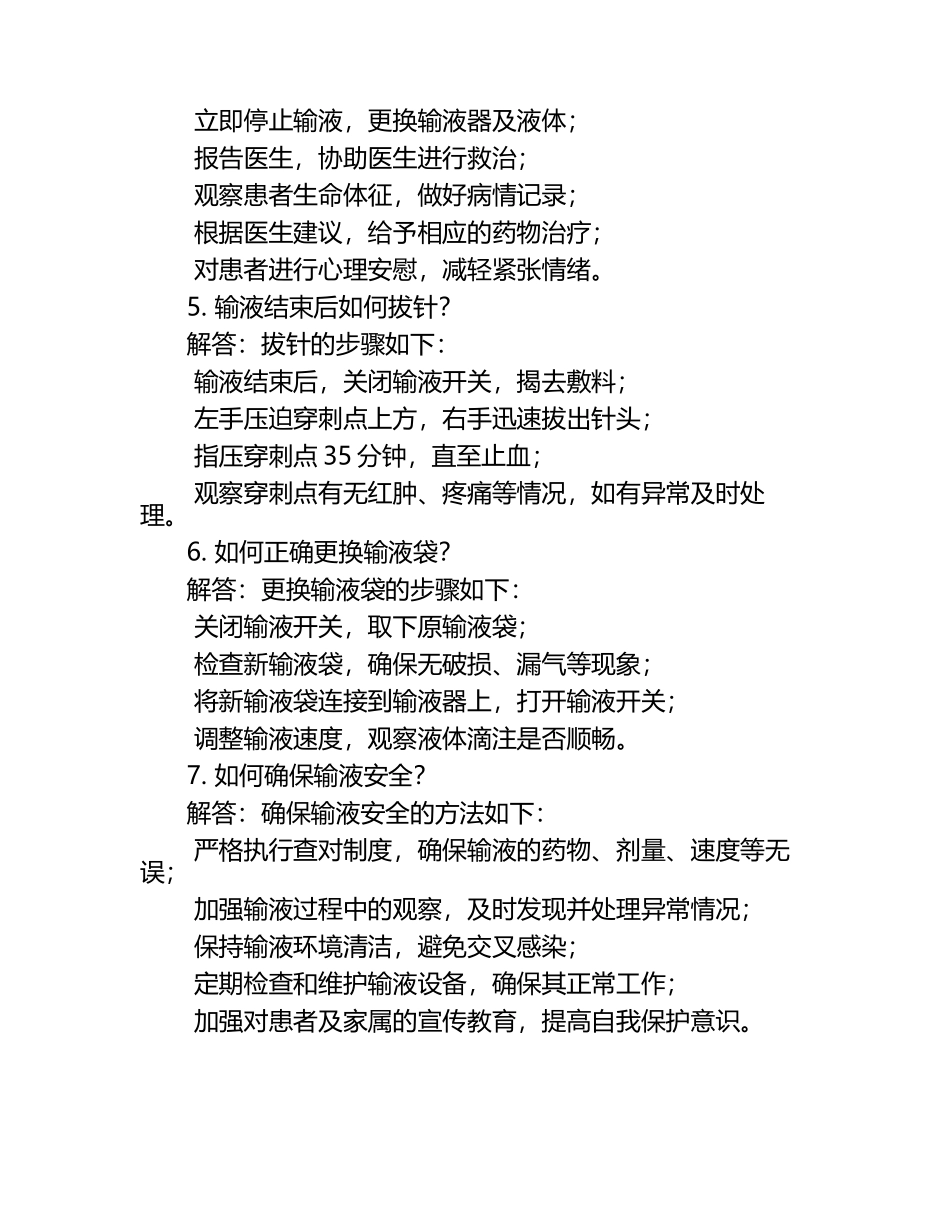 立即停止输液，更换输液器及液体；
报告医生，协助医生进行救治；
观察患者生命体征，做好病情记录；
根据医生建议，给予相应的药物治疗；
对患者进行心理安慰，减轻紧张情绪。
5. 输液结束后如何拔针？
解答：拔针的步骤如下：
输液结束后，关闭输液开关，揭去敷料；
左手压迫穿刺点上方，右手迅速拔出针头；
指压穿刺点 35 分钟，直至止血；
观察穿刺点有无红肿、疼痛等情况，如有异常及时处理。
6. 如何正确更换输液袋？
解答：更换输液袋的步骤如下：
关闭输液开关，取下原输液袋；
检查新输液袋，确保无破损、漏气等现象；
将新输液袋连接到输液器上，打开输液开关；
调整输液速度，观察液体滴注是否顺畅。
7. 如何确保输液安全？
解答：确保输液安全的方法如下：
严格执行查对制度，确保输液的药物、剂量、速度等无误；
加强输液过程中的观察，及时发现并处理异常情况；
保持输液环境清洁，避免交叉感染；
定期检查和维护输液设备，确保其正常工作；
加强对患者及家属的宣传教育，提高自我保护意识。